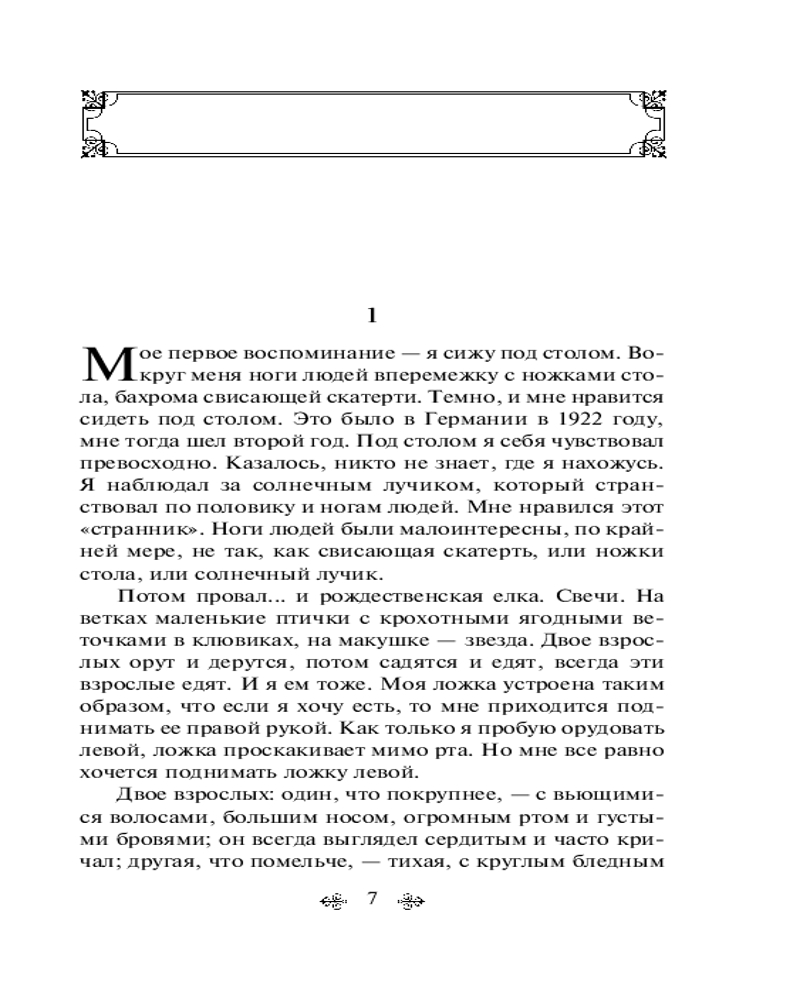 1

Мое первое воспоминание — я сижу под столом. Вокруг меня ноги людей вперемежку с ножками стола, бахрома свисающей скатерти. Темно, и мне нравится сидеть под столом. Это было в Германии в 1922 году, мне тогда шел второй год. Под столом я себя чувствовал превосходно. Казалось, никто не знает, где я нахожусь. Я наблюдал за солнечным лучиком, который странствовал по половику и ногам людей. Мне нравился этот «странник». Ноги людей были малоинтересны, по крайней мере, не так, как свисающая скатерть, или ножки стола, или солнечный лучик.

Потом провал... и рождественская елка. Свечи. На ветках маленькие птички с крохотными ягодными веточками в клювиках, на макушке — звезда. Двое взрослых орут и дерутся, потом садятся и едят, всегда эти взрослые едят. И я ем тоже. Моя ложка устроена таким образом, что если я хочу есть, то мне приходится поднимать ее правой рукой. Как только я пробую орудовать левой, ложка проскакивает мимо рта. Но мне все равно хочется поднимать ложку левой.

Двое взрослых: один, что покрупнее, — с вьющимися волосами, большим носом, огромным ртом и густыми бровями; он всегда выглядел сердитым и часто кричал; другая, что помельче, — тихая, с круглым бледным

7